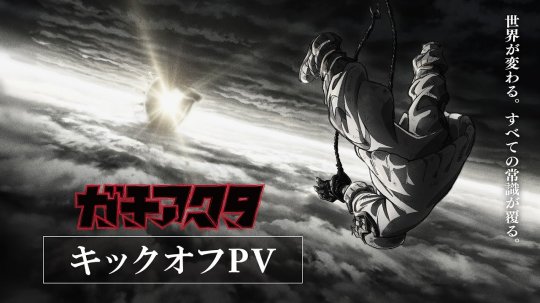 世界が変わる。すべての常識が覆る。

ガチアクタ

キックオフPV